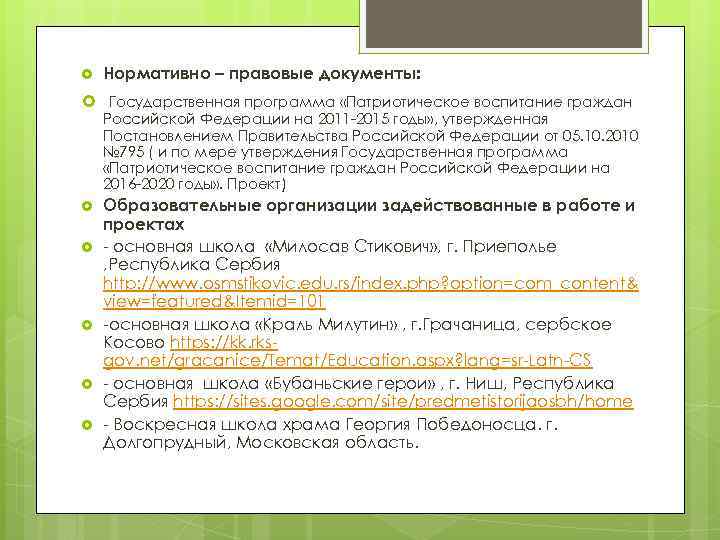 Нормативно – правовые документы:

Государственная программа «Патриотическое воспитание граждан Российской Федерации на 2011-2015 годы», утвержденная Постановлением Правительства Российской Федерации от 05.10.2010 №795 ( и по мере утверждения Государственная программа «Патриотическое воспитание граждан Российской Федерации на 2016-2020 годы». Проект)

Образовательные организации задействованные в работе и проектах

- основная школа «Милосав Стикович», г. Приеполье ,Республика Сербия http://www.osmstikovic.edu.rs/index.php?option=com_content&view=featured&Itemid=101

-основная школа «Краль Милутин» , г.Грачаница, сербское Косово https://kk.rks-gov.net/gracanice/Temat/Education.aspx?lang=sr-Latn-CS

- основная школа «Бубаньские герои» , г. Ниш, Республика Сербия https://sites.google.com/site/predmetistorijaosbh/home

- Воскресная школа храма Георгия Победоносца. г. Долгопрудный, Московская область.